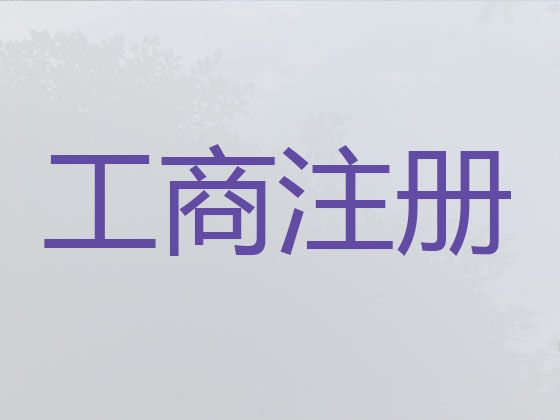 工商注册